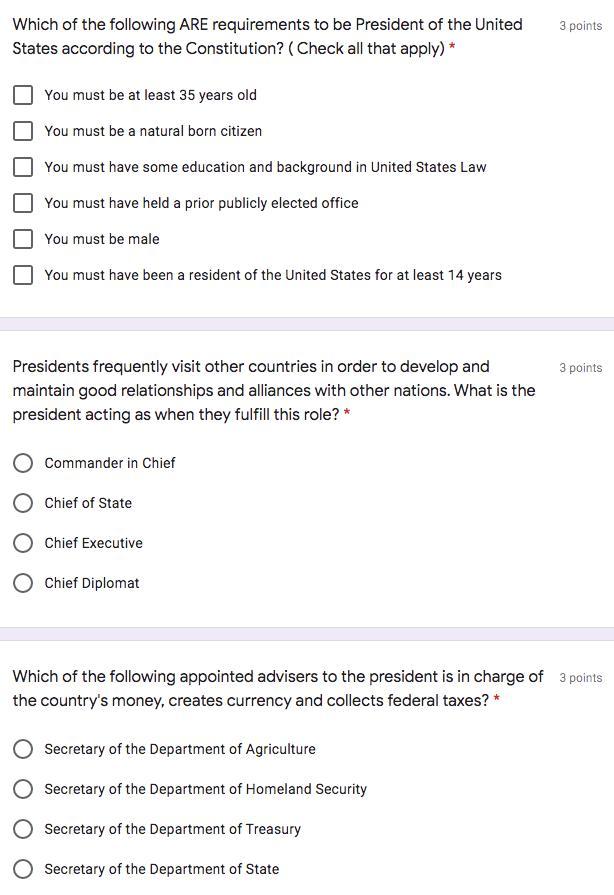 Which of the following ARE requirements to be President of the United States according to the Constitution? ( Check all that apply) *

3 points

You must be at least 35 years old

You must be a natural born citizen

You must have some education and background in United States Law

You must have held a prior publicly elected office

You must be male

You must have been a resident of the United States for at least 14 years

Presidents frequently visit other countries in order to develop and maintain good relationships and alliances with other nations. What is the president acting as when they fulfill this role? *

3 points

Commander in Chief

Chief of State

Chief Executive

Chief Diplomat

Which of the following appointed advisers to the president is in charge of the country's money, creates currency and collects federal taxes? *

3 points

Secretary of the Department of Agriculture

Secretary of the Department of Homeland Security

Secretary of the Department of Treasury

Secretary of the Department of State